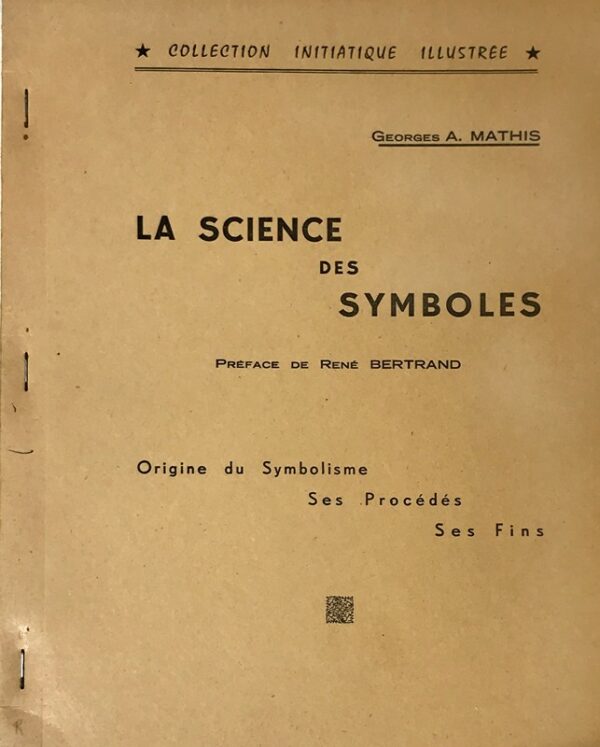 ★ COLLECTION INITIATIQUE ILLUSTRÉE ★

GEORGES A. MATHIS

LA SCIENCE DES SYMBOLES

PRÉFACE DE RENÉ BERTRAND

Origine du Symbolisme
Ses Procédés
Ses Fins